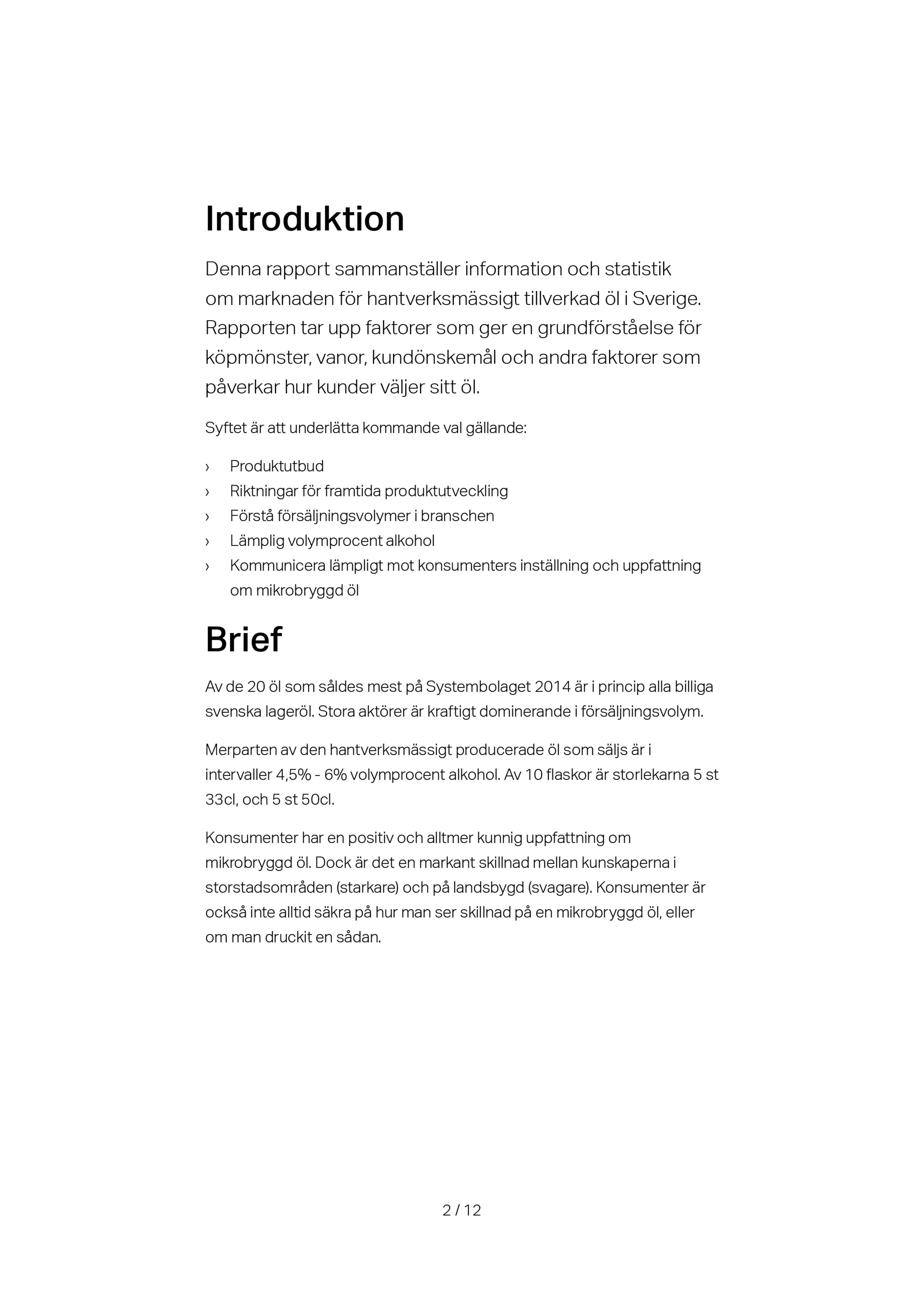 Introduktion

Denna rapport sammanställer information och statistik om marknaden för hantverksmässigt tillverkad öl i Sverige. Rapporten tar upp faktorer som ger en grundförståelse för köpmönster, vanor, kundönskemål och andra faktorer som påverkar hur kunder väljer sitt öl.

Syftet är att underlätta kommande val gällande:

› Produktutbud
› Riktningar för framtida produktutveckling
› Förstå försäljningsvolymer i branschen
› Lämplig volymprocent alkohol
› Kommunicera lämpligt mot konsumenters inställning och uppfattning om mikrobryggd öl

Brief

Av de 20 öl som såldes mest på Systembolaget 2014 är i princip alla billiga svenska lageröl. Stora aktörer är kraftigt dominerande i försäljningsvolym.

Merparten av den hantverksmässigt producerade öl som säljs är i intervaller 4,5% - 6% volymprocent alkohol. Av 10 flaskor är storlekarna 5 st 33cl, och 5 st 50cl.

Konsumenter har en positiv och alltmer kunnig uppfattning om mikrobryggd öl. Dock är det en markant skillnad mellan kunskaperna i storstadsområden (starkare) och på landsbygd (svagare). Konsumenter är också inte alltid säkra på hur man ser skillnad på en mikrobryggd öl, eller om man druckit en sådan.

2 / 12